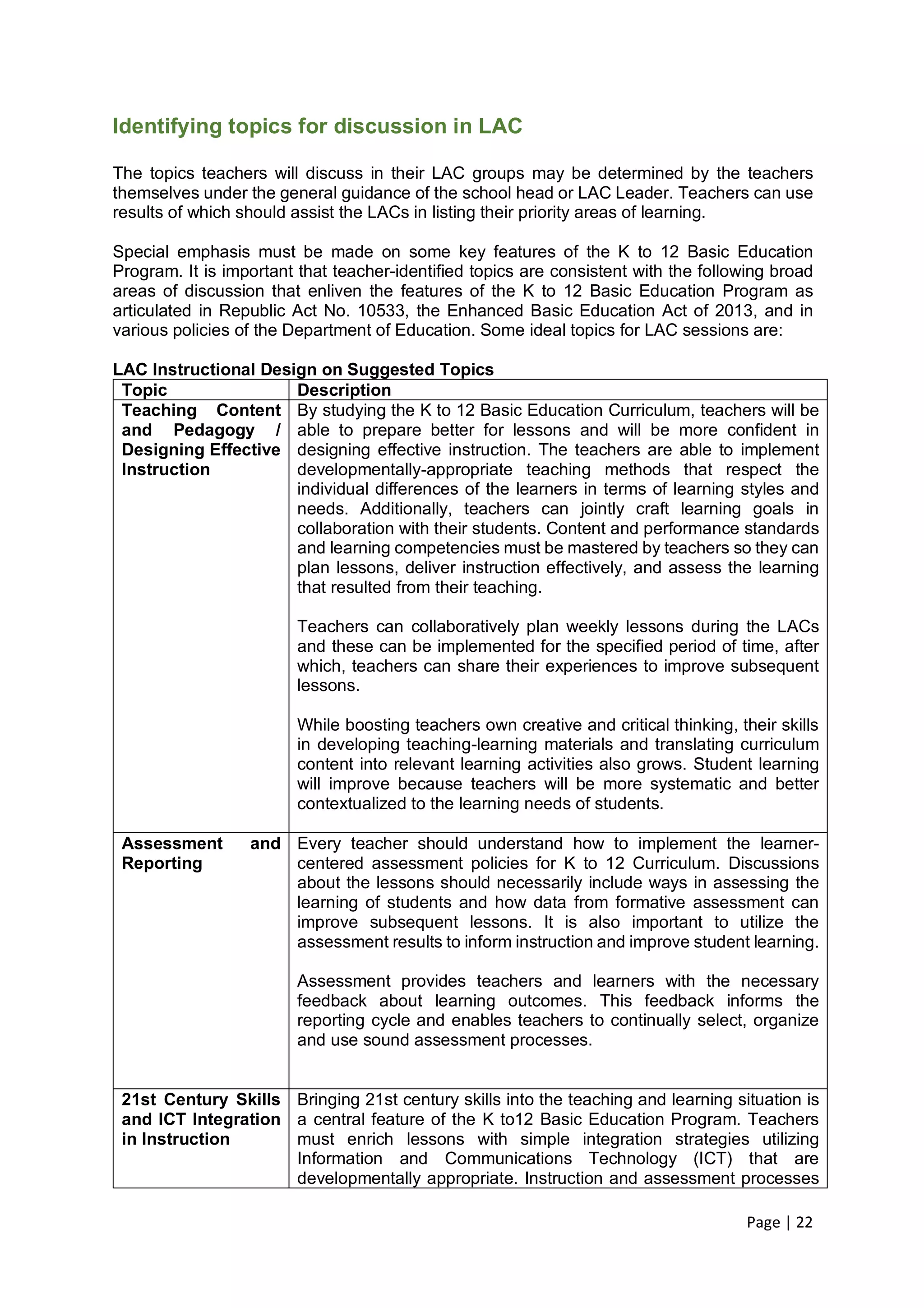 Identifying topics for discussion in LAC

The topics teachers will discuss in their LAC groups may be determined by the teachers themselves under the general guidance of the school head or LAC Leader. Teachers can use results of which should assist the LACs in listing their priority areas of learning.

Special emphasis must be made on some key features of the K to 12 Basic Education Program. It is important that teacher-identified topics are consistent with the following broad areas of discussion that enliven the features of the K to 12 Basic Education Program as articulated in Republic Act No. 10533, the Enhanced Basic Education Act of 2013, and in various policies of the Department of Education. Some ideal topics for LAC sessions are:

LAC Instructional Design on Suggested Topics

| Topic | Description |
|---|---|
| Teaching Content and Pedagogy / Designing Effective Instruction | By studying the K to 12 Basic Education Curriculum, teachers will be able to prepare better for lessons and will be more confident in designing effective instruction. The teachers are able to implement developmentally-appropriate teaching methods that respect the individual differences of the learners in terms of learning styles and needs. Additionally, teachers can jointly craft learning goals in collaboration with their students. Content and performance standards and learning competencies must be mastered by teachers so they can plan lessons, deliver instruction effectively, and assess the learning that resulted from their teaching.<br><br>Teachers can collaboratively plan weekly lessons during the LACs and these can be implemented for the specified period of time, after which, teachers can share their experiences to improve subsequent lessons.<br><br>While boosting teachers own creative and critical thinking, their skills in developing teaching-learning materials and translating curriculum content into relevant learning activities also grows. Student learning will improve because teachers will be more systematic and better contextualized to the learning needs of students. |
| Assessment and Reporting | Every teacher should understand how to implement the learner-centered assessment policies for K to 12 Curriculum. Discussions about the lessons should necessarily include ways in assessing the learning of students and how data from formative assessment can improve subsequent lessons. It is also important to utilize the assessment results to inform instruction and improve student learning.<br><br>Assessment provides teachers and learners with the necessary feedback about learning outcomes. This feedback informs the reporting cycle and enables teachers to continually select, organize and use sound assessment processes. |
| 21st Century Skills and ICT Integration in Instruction | Bringing 21st century skills into the teaching and learning situation is a central feature of the K to12 Basic Education Program. Teachers must enrich lessons with simple integration strategies utilizing Information and Communications Technology (ICT) that are developmentally appropriate. Instruction and assessment processes |

Page | 22